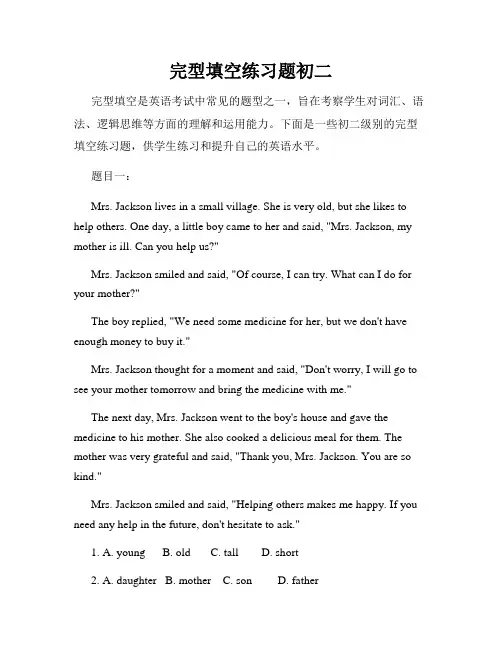 完型填空练习题初二

完型填空是英语考试中常见的题型之一，旨在考察学生对词汇、语法、逻辑思维等方面的理解和运用能力。下面是一些初二级别的完型填空练习题，供学生练习和提升自己的英语水平。

题目一：

Mrs. Jackson lives in a small village. She is very old, but she likes to help others. One day, a little boy came to her and said, "Mrs. Jackson, my mother is ill. Can you help us?"

Mrs. Jackson smiled and said, "Of course, I can try. What can I do for your mother?"

The boy replied, "We need some medicine for her, but we don't have enough money to buy it."

Mrs. Jackson thought for a moment and said, "Don't worry, I will go to see your mother tomorrow and bring the medicine with me."

The next day, Mrs. Jackson went to the boy's house and gave the medicine to his mother. She also cooked a delicious meal for them. The mother was very grateful and said, "Thank you, Mrs. Jackson. You are so kind."

Mrs. Jackson smiled and said, "Helping others makes me happy. If you need any help in the future, don't hesitate to ask."

1. A. young B. old C. tall D. short

2. A. daughter B. mother C. son D. father